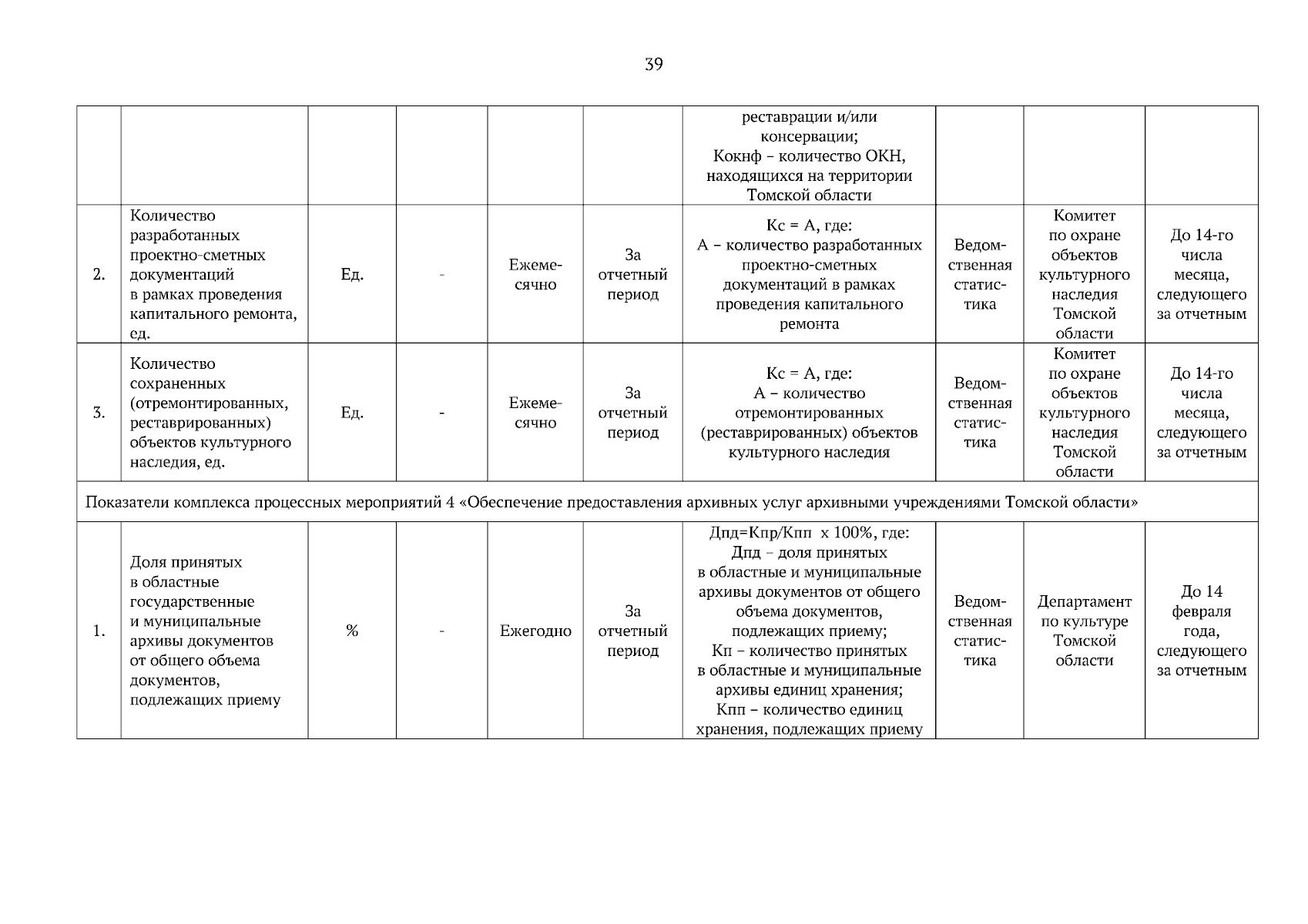 39

| | | | | | | | | | |
|---|---|---|---|---|---|---|---|---|---|
| | | | | | | реставрации и/или консервации; Кокнф – количество ОКН, находящихся на территории Томской области | | | |
| 2. | Количество разработанных проектно-сметных документаций в рамках проведения капитального ремонта, ед. | Ед. | - | Ежемесячно | За отчетный период | Кс = А, где: А – количество разработанных проектно-сметных документаций в рамках проведения капитального ремонта | Ведомственная статистика | Комитет по охране объектов культурного наследия Томской области | До 14-го числа месяца, следующего за отчетным |
| 3. | Количество сохраненных (отремонтированных, реставрированных) объектов культурного наследия, ед. | Ед. | - | Ежемесячно | За отчетный период | Кс = А, где: А – количество отремонтированных (реставрированных) объектов культурного наследия | Ведомственная статистика | Комитет по охране объектов культурного наследия Томской области | До 14-го числа месяца, следующего за отчетным |
| Показатели комплекса процессных мероприятий 4 «Обеспечение предоставления архивных услуг архивными учреждениями Томской области» | | | | | | | | | |
| 1. | Доля принятых в областные государственные и муниципальные архивы документов от общего объема документов, подлежащих приему | % | - | Ежегодно | За отчетный период | Дпд=Кпр/Кпп х 100%, где: Дпд – доля принятых в областные и муниципальные архивы документов от общего объема документов, подлежащих приему; Кп – количество принятых в областные и муниципальные архивы единиц хранения; Кпп – количество единиц хранения, подлежащих приему | Ведомственная статистика | Департамент по культуре Томской области | До 14 февраля года, следующего за отчетным |